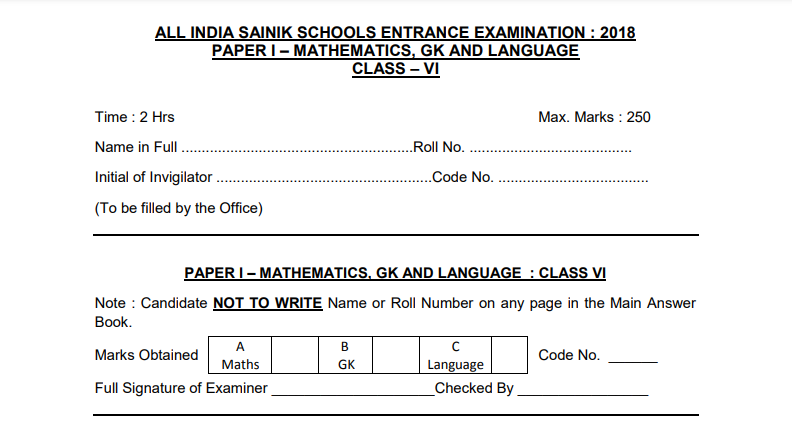 ALL INDIA SAINIK SCHOOLS ENTRANCE EXAMINATION : 2018
PAPER I – MATHEMATICS, GK AND LANGUAGE
CLASS – VI

Time : 2 Hrs    Max. Marks : 250

Name in Full ........................................................Roll No. .......................................

Initial of Invigilator ....................................................Code No. ....................................

(To be filled by the Office)

PAPER I – MATHEMATICS, GK AND LANGUAGE : CLASS VI

Note : Candidate NOT TO WRITE Name or Roll Number on any page in the Main Answer Book.

Marks Obtained

| A Maths | | B GK | | C Language | |
|---|---|---|---|---|---|

Code No. ______

Full Signature of Examiner ____________________Checked By ________________